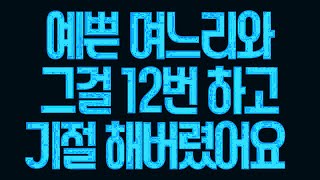 예쁜 며느리와
그걸 12번 하고
기절 해버렸어요